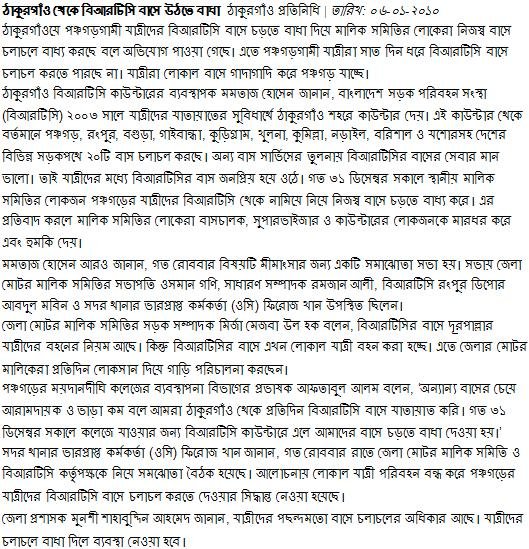 ঠাকুরগাঁও থেকে বিআরটিসি বাসে উঠতে বাধা ঠাকুরগাঁও প্রতিনিধি | তারিখ: ০৬-০১-২০১০

ঠাকুরগাঁওয়ে পঞ্চগড়গামী যাত্রীদের বিআরটিসি বাসে চড়তে বাধা দিয়ে মালিক সমিতির লোকেরা নিজস্ব বাসে চলাচলে বাধ্য করছে বলে অভিযোগ পাওয়া গেছে। এতে পঞ্চগড়গামী যাত্রীরা সাত দিন ধরে বিআরটিসি বাসে চলাচল করতে পারছে না। যাত্রীরা লোকাল বাসে গাদাগাদি করে পঞ্চগড় যাচ্ছে।

ঠাকুরগাঁও বিআরটিসি কাউন্টারের ব্যবস্থাপক মমতাজ হোসেন জানান, বাংলাদেশ সড়ক পরিবহন সংস্থা (বিআরটিসি) ২০০৭ সালে যাত্রীদের যাতায়াতের সুবিধার্থে ঠাকুরগাঁও শহরে কাউন্টার দেয়। এই কাউন্টার থেকে বর্তমানে পঞ্চগড়, রংপুর, বগুড়া, গাইবান্ধা, কুড়িগ্রাম, খুলনা, কুমিল্লা, নড়াইল, বরিশাল ও যশোরসহ দেশের বিভিন্ন সড়কপথে ২০টি বাস চলাচল করছে। অন্য বাস সার্ভিসের তুলনায় বিআরটিসির বাসের সেবার মান ভালো। তাই যাত্রীদের মধ্যে বিআরটিসির বাস জনপ্রিয় হয়ে ওঠে। গত ৩১ ডিসেম্বর সকালে স্থানীয় মালিক সমিতির লোকজন পঞ্চগড়ের যাত্রীদের বিআরটিসি থেকে নামিয়ে নিয়ে নিজস্ব বাসে চড়তে বাধ্য করে। এর প্রতিবাদ করলে মালিক সমিতির লোকেরা বাসচালক, সুপারভাইজার ও কাউন্টারের লোকজনকে মারধর করে এবং হুমকি দেয়।

মমতাজ হোসেন আরও জানান, গত রোববার বিষয়টি মীমাংসার জন্য একটি সমঝোতা সভা হয়। সভায় জেলা মোটর মালিক সমিতির সভাপতি ওসমান গণি, সাধারণ সম্পাদক রমজান আলী, বিআরটিসি রংপুর ডিপোর আবদুল মবিন ও সদর থানার ভারপ্রাপ্ত কর্মকর্তা (ওসি) ফিরোজ খান উপস্থিত ছিলেন।

জেলা মোটর মালিক সমিতির সড়ক সম্পাদক মির্জা মেজবা উল হক বলেন, বিআরটিসির বাসে দূরপাল্লার যাত্রীদের বহনের নিয়ম আছে। কিন্তু বিআরটিসির বাসে এখন লোকাল যাত্রী বহন করা হচ্ছে। এতে জেলার মোটর মালিকেরা প্রতিদিন লোকসান দিয়ে গাড়ি পরিচালনা করছেন।

পঞ্চগড়ের ময়দানদীঘি কলেজের ব্যবস্থাপনা বিভাগের প্রভাষক আফতাবুল আলম বলেন, 'অন্যান্য বাসের চেয়ে আরামদায়ক ও ভাড়া কম বলে আমরা ঠাকুরগাঁও থেকে প্রতিদিন বিআরটিসি বাসে যাতায়াত করি। গত ৩১ ডিসেম্বর সকালে কলেজে যাওয়ার জন্য বিআরটিসি কাউন্টারে এলে আমাদের বাসে চড়তে বাধা দেওয়া হয়।'

সদর থানার ভারপ্রাপ্ত কর্মকর্তা (ওসি) ফিরোজ খান জানান, গত রোববার রাতে জেলা মোটর মালিক সমিতি ও বিআরটিসি কর্তৃপক্ষকে নিয়ে সমঝোতা বৈঠক হয়েছে। আলোচনায় লোকাল যাত্রী পরিবহন বন্ধ করে পঞ্চগড়ের যাত্রীদের বিআরটিসি বাসে চলাচল করতে দেওয়ার সিদ্ধান্ত নেওয়া হয়েছে।

জেলা প্রশাসক মুনশী শাহাবুদ্দিন আহমেদ জানান, যাত্রীদের পছন্দমতো বাসে চলাচলের অধিকার আছে। যাত্রীদের চলাচলে বাধা দিলে ব্যবস্থা নেওয়া হবে।